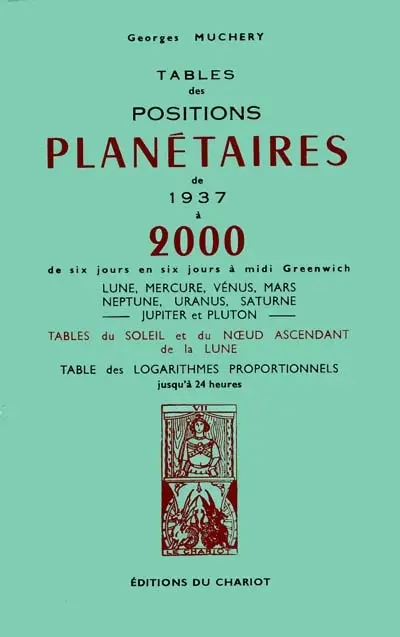 Georges MUCHERY

TABLES
des
POSITIONS
PLANÉTAIRES
de
1937
à
2000

de six jours en six jours à midi Greenwich

LUNE, MERCURE, VÉNUS, MARS
NEPTUNE, URANUS, SATURNE
—— JUPITER et PLUTON ——

TABLES du SOLEIL et du NŒUD ASCENDANT de la LUNE

TABLE des LOGARITHMES PROPORTIONNELS
jusqu'à 24 heures

VII

LE CHARIOT

ÉDITIONS DU CHARIOT